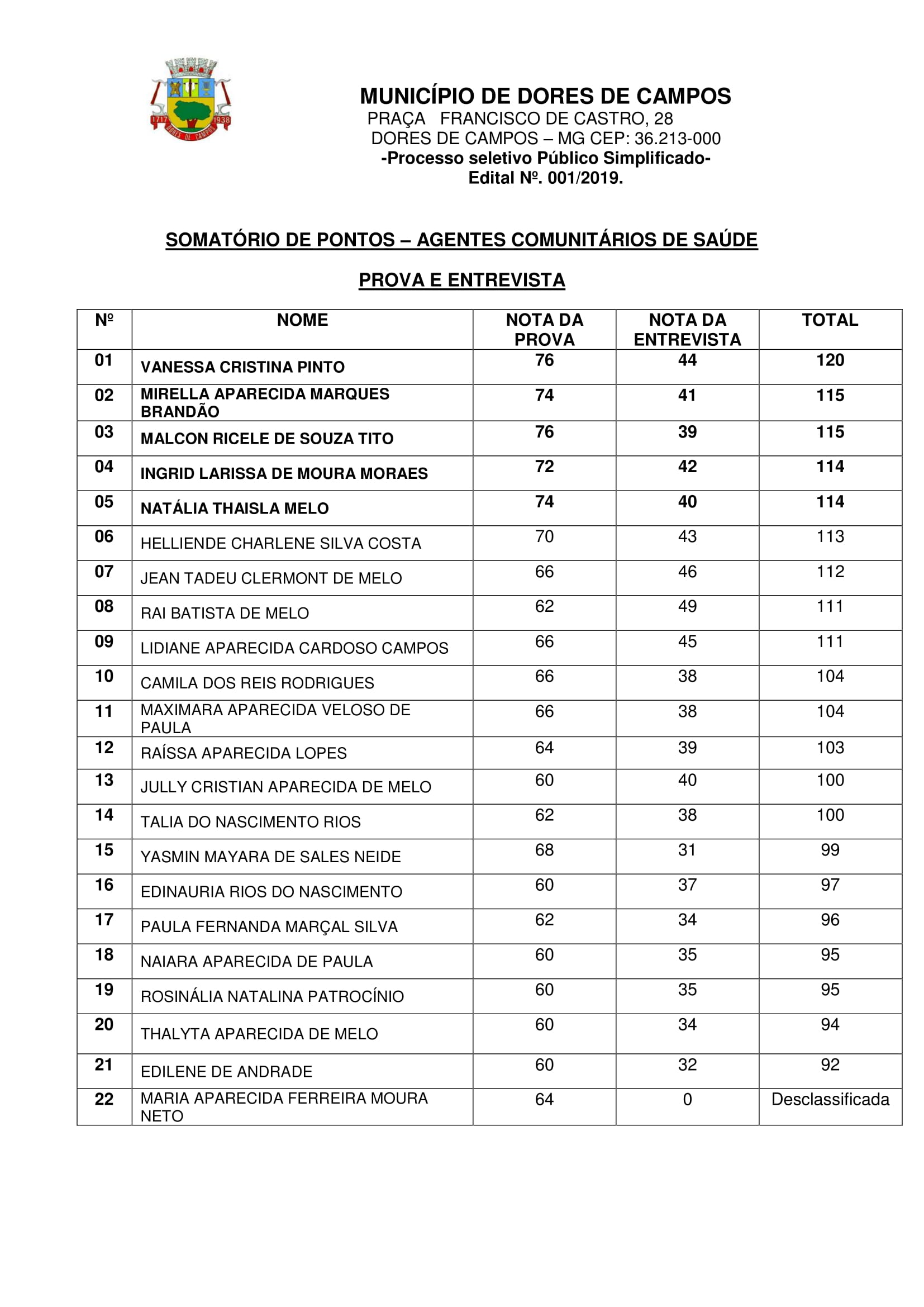 1717 1938
DORES DE CAMPOS

MUNICÍPIO DE DORES DE CAMPOS
PRAÇA FRANCISCO DE CASTRO, 28
DORES DE CAMPOS – MG CEP: 36.213-000
-Processo seletivo Público Simplificado-
Edital Nº. 001/2019.

SOMATÓRIO DE PONTOS – AGENTES COMUNITÁRIOS DE SAÚDE

PROVA E ENTREVISTA

| Nº | NOME | NOTA DA PROVA | NOTA DA ENTREVISTA | TOTAL |
|---|---|---|---|---|
| 01 | VANESSA CRISTINA PINTO | 76 | 44 | 120 |
| 02 | MIRELLA APARECIDA MARQUES BRANDÃO | 74 | 41 | 115 |
| 03 | MALCON RICELE DE SOUZA TITO | 76 | 39 | 115 |
| 04 | INGRID LARISSA DE MOURA MORAES | 72 | 42 | 114 |
| 05 | NATÁLIA THAISLA MELO | 74 | 40 | 114 |
| 06 | HELLIENDE CHARLENE SILVA COSTA | 70 | 43 | 113 |
| 07 | JEAN TADEU CLERMONT DE MELO | 66 | 46 | 112 |
| 08 | RAI BATISTA DE MELO | 62 | 49 | 111 |
| 09 | LIDIANE APARECIDA CARDOSO CAMPOS | 66 | 45 | 111 |
| 10 | CAMILA DOS REIS RODRIGUES | 66 | 38 | 104 |
| 11 | MAXIMARA APARECIDA VELOSO DE PAULA | 66 | 38 | 104 |
| 12 | RAÍSSA APARECIDA LOPES | 64 | 39 | 103 |
| 13 | JULLY CRISTIAN APARECIDA DE MELO | 60 | 40 | 100 |
| 14 | TALIA DO NASCIMENTO RIOS | 62 | 38 | 100 |
| 15 | YASMIN MAYARA DE SALES NEIDE | 68 | 31 | 99 |
| 16 | EDINAURIA RIOS DO NASCIMENTO | 60 | 37 | 97 |
| 17 | PAULA FERNANDA MARÇAL SILVA | 62 | 34 | 96 |
| 18 | NAIARA APARECIDA DE PAULA | 60 | 35 | 95 |
| 19 | ROSINÁLIA NATALINA PATROCÍNIO | 60 | 35 | 95 |
| 20 | THALYTA APARECIDA DE MELO | 60 | 34 | 94 |
| 21 | EDILENE DE ANDRADE | 60 | 32 | 92 |
| 22 | MARIA APARECIDA FERREIRA MOURA NETO | 64 | 0 | Desclassificada |